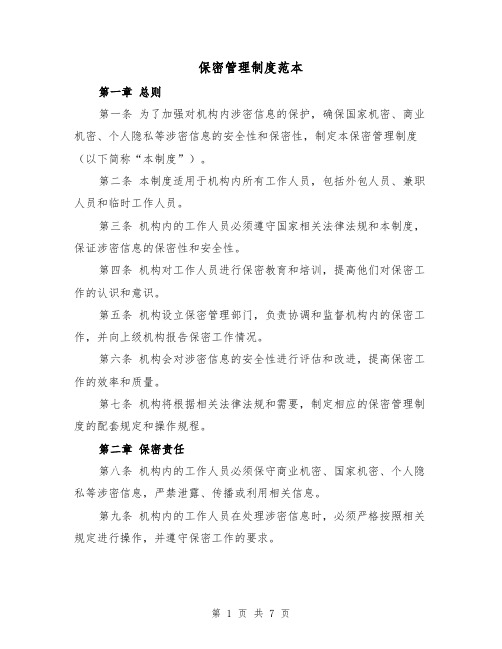 保密管理制度范本

第一章 总则

第一条 为了加强对机构内涉密信息的保护，确保国家机密、商业机密、个人隐私等涉密信息的安全性和保密性，制定本保密管理制度（以下简称“本制度”）。

第二条 本制度适用于机构内所有工作人员，包括外包人员、兼职人员和临时工作人员。

第三条 机构内的工作人员必须遵守国家相关法律法规和本制度，保证涉密信息的保密性和安全性。

第四条 机构对工作人员进行保密教育和培训，提高他们对保密工作的认识和意识。

第五条 机构设立保密管理部门，负责协调和监督机构内的保密工作，并向上级机构报告保密工作情况。

第六条 机构会对涉密信息的安全性进行评估和改进，提高保密工作的效率和质量。

第七条 机构将根据相关法律法规和需要，制定相应的保密管理制度的配套规定和操作规程。

第二章 保密责任

第八条 机构内的工作人员必须保守商业机密、国家机密、个人隐私等涉密信息，严禁泄露、传播或利用相关信息。

第九条 机构内的工作人员在处理涉密信息时，必须严格按照相关规定进行操作，并遵守保密工作的要求。

第 1 页 共 7 页